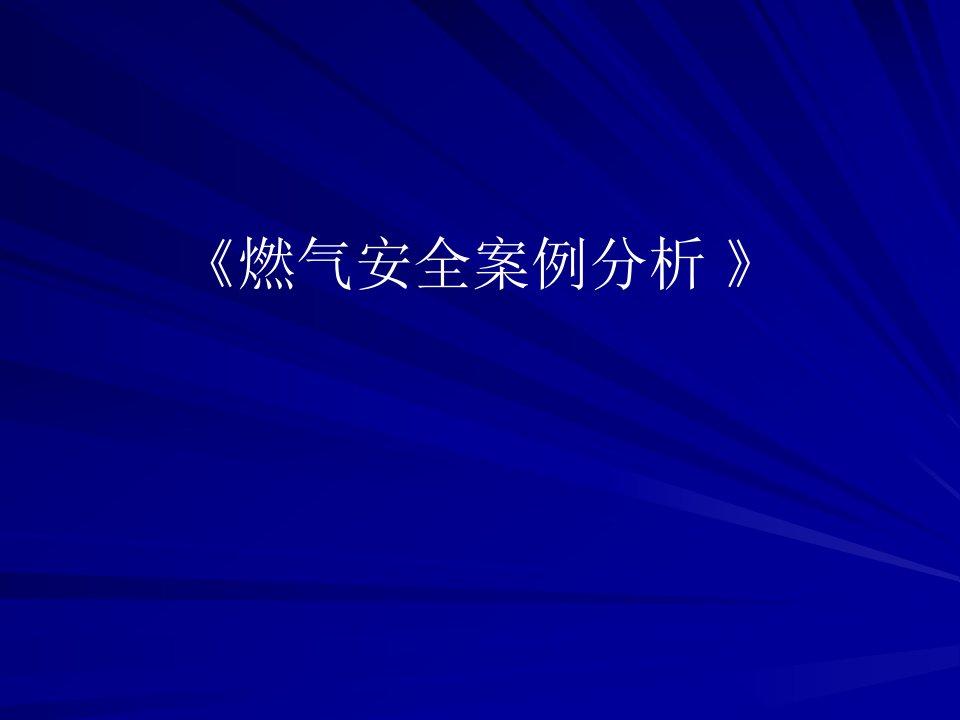 《燃气安全案例分析 》